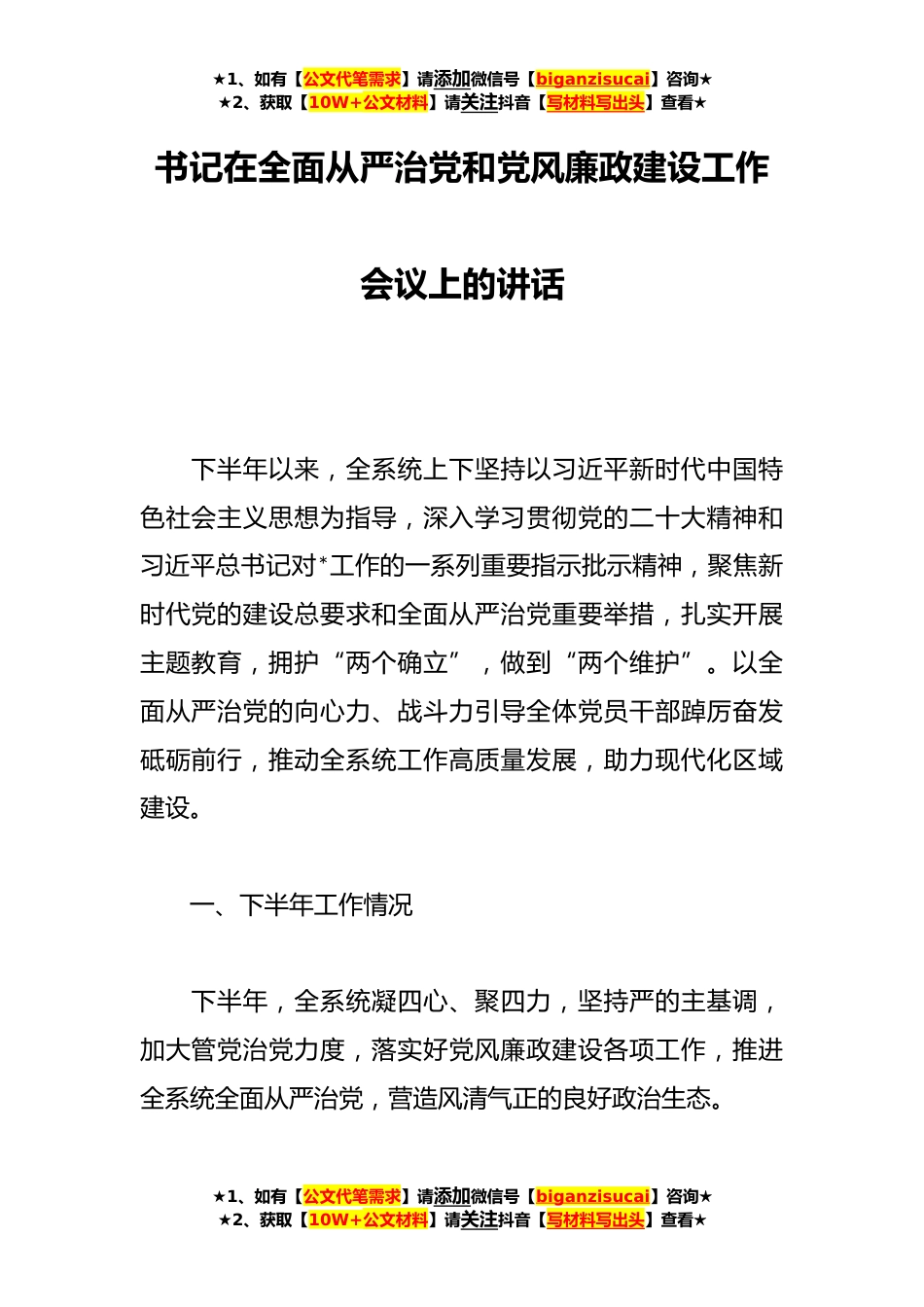 ★1、如有【公文代笔需求】请添加微信号【biganzisucai】咨询★
★2、获取【10W+公文材料】请关注抖音【写材料写出头】查看★

书记在全面从严治党和党风廉政建设工作会议上的讲话

下半年以来，全系统上下坚持以习近平新时代中国特色社会主义思想为指导，深入学习贯彻党的二十大精神和习近平总书记对*工作的一系列重要指示批示精神，聚焦新时代党的建设总要求和全面从严治党重要举措，扎实开展主题教育，拥护“两个确立”，做到“两个维护”。以全面从严治党的向心力、战斗力引导全体党员干部踔厉奋发砥砺前行，推动全系统工作高质量发展，助力现代化区域建设。

一、下半年工作情况

下半年，全系统凝四心、聚四力，坚持严的主基调，加大管党治党力度，落实好党风廉政建设各项工作，推进全系统全面从严治党，营造风清气正的良好政治生态。

★1、如有【公文代笔需求】请添加微信号【biganzisucai】咨询★
★2、获取【10W+公文材料】请关注抖音【写材料写出头】查看★